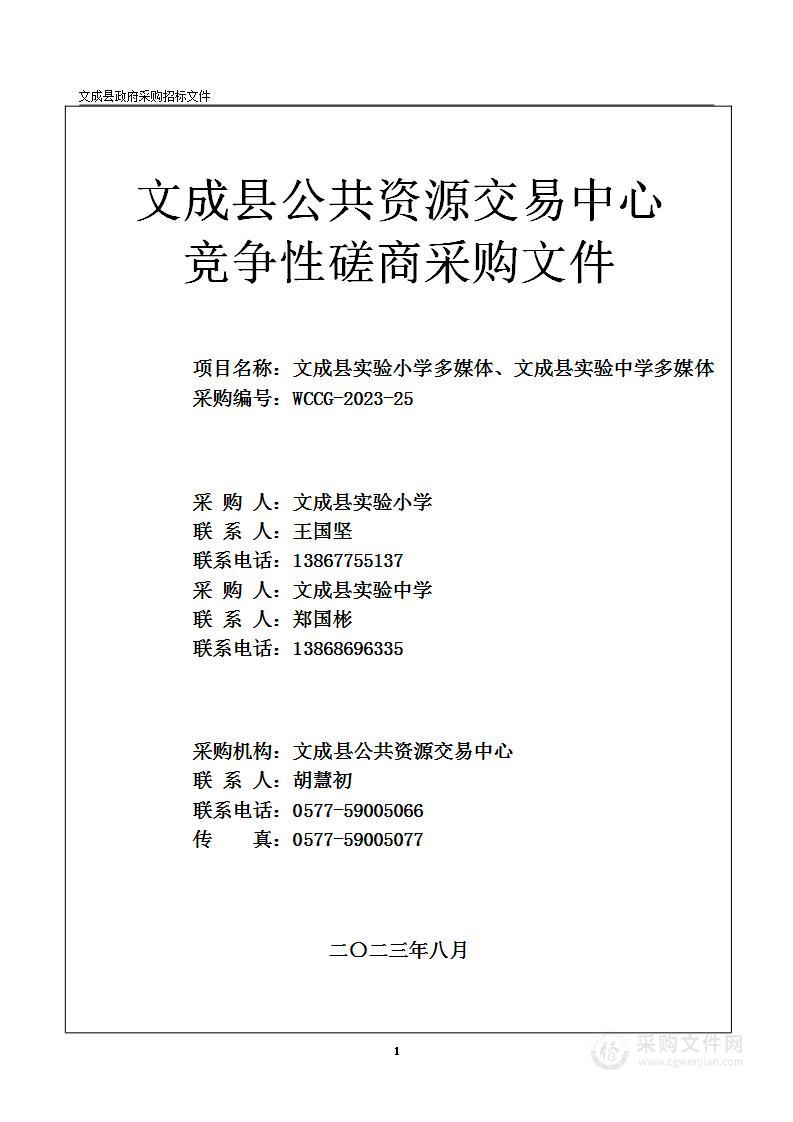 文成县政府采购招标文件

文成县公共资源交易中心
竞争性磋商采购文件

项目名称：文成县实验小学多媒体、文成县实验中学多媒体
采购编号：WCCG-2023-25

采 购 人：文成县实验小学
联 系 人：王国坚
联系电话：13867755137
采 购 人：文成县实验中学
联 系 人：郑国彬
联系电话：13868696335

采购机构：文成县公共资源交易中心
联 系 人：胡慧初
联系电话：0577-59005066
传　　真：0577-59005077

二〇二三年八月

1

采购文件网
www.cgwenjian.com